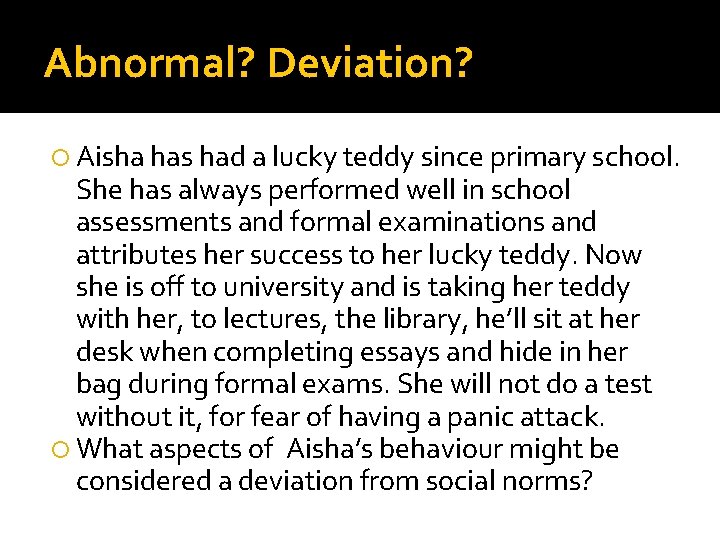 Abnormal? Deviation?

Aisha has had a lucky teddy since primary school. She has always performed well in school assessments and formal examinations and attributes her success to her lucky teddy. Now she is off to university and is taking her teddy with her, to lectures, the library, he'll sit at her desk when completing essays and hide in her bag during formal exams. She will not do a test without it, for fear of having a panic attack.

What aspects of  Aisha's behaviour might be considered a deviation from social norms?